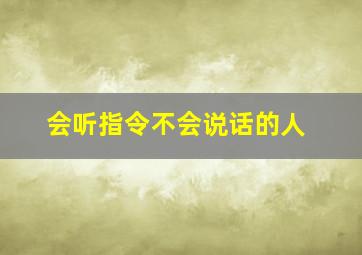 会听指令不会说话的人